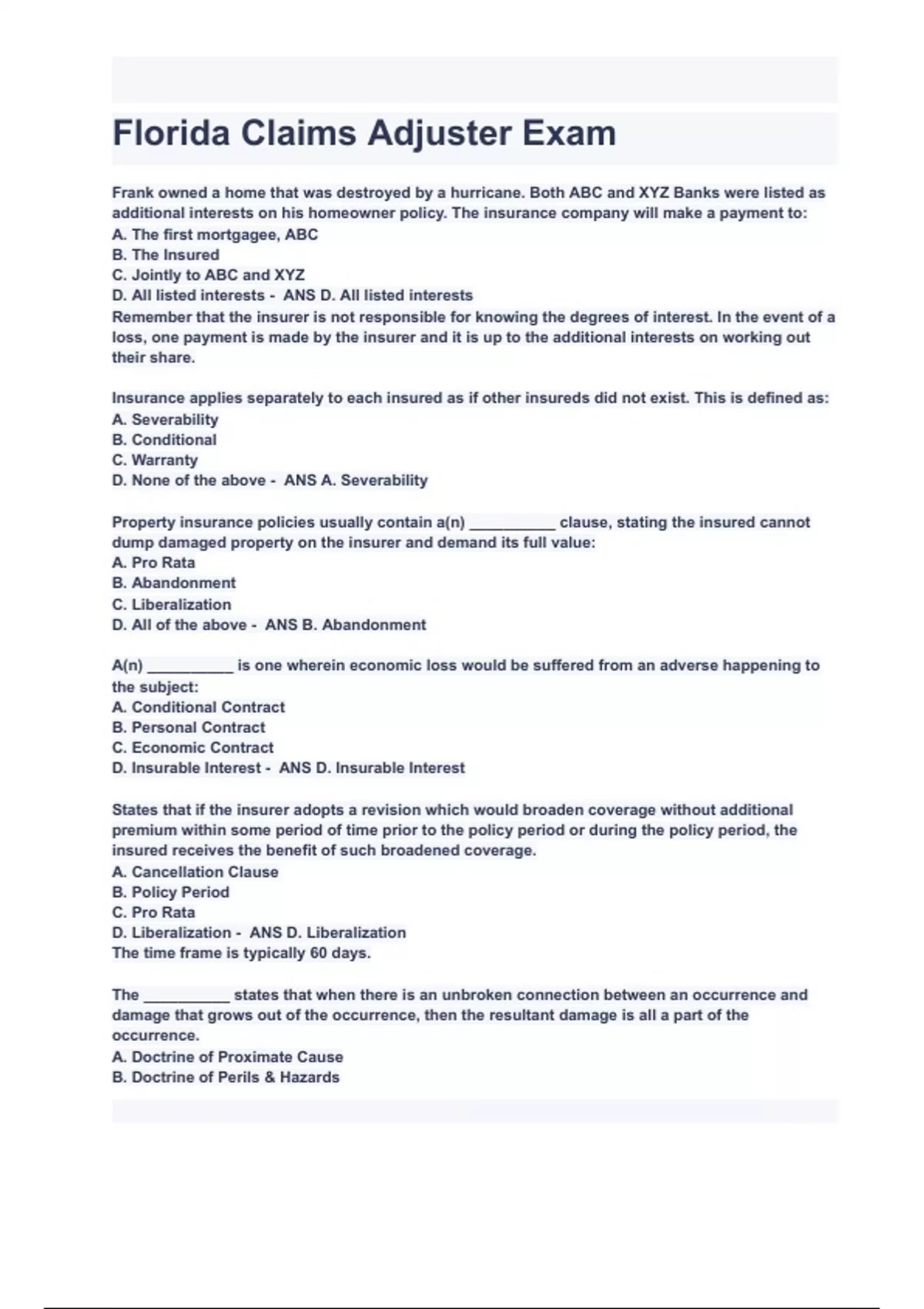 Florida Claims Adjuster Exam

Frank owned a home that was destroyed by a hurricane. Both ABC and XYZ Banks were listed as additional interests on his homeowner policy. The insurance company will make a payment to:
A. The first mortgagee, ABC
B. The Insured
C. Jointly to ABC and XYZ
D. All listed interests - ANS D. All listed interests
Remember that the insurer is not responsible for knowing the degrees of interest. In the event of a loss, one payment is made by the insurer and it is up to the additional interests on working out their share.

Insurance applies separately to each insured as if other insureds did not exist. This is defined as:
A. Severability
B. Conditional
C. Warranty
D. None of the above - ANS A. Severability

Property insurance policies usually contain a(n) __________ clause, stating the insured cannot dump damaged property on the insurer and demand its full value:
A. Pro Rata
B. Abandonment
C. Liberalization
D. All of the above - ANS B. Abandonment

A(n) __________ is one wherein economic loss would be suffered from an adverse happening to the subject:
A. Conditional Contract
B. Personal Contract
C. Economic Contract
D. Insurable Interest - ANS D. Insurable Interest

States that if the insurer adopts a revision which would broaden coverage without additional premium within some period of time prior to the policy period or during the policy period, the insured receives the benefit of such broadened coverage.
A. Cancellation Clause
B. Policy Period
C. Pro Rata
D. Liberalization - ANS D. Liberalization
The time frame is typically 60 days.

The __________ states that when there is an unbroken connection between an occurrence and damage that grows out of the occurrence, then the resultant damage is all a part of the occurrence.
A. Doctrine of Proximate Cause
B. Doctrine of Perils & Hazards